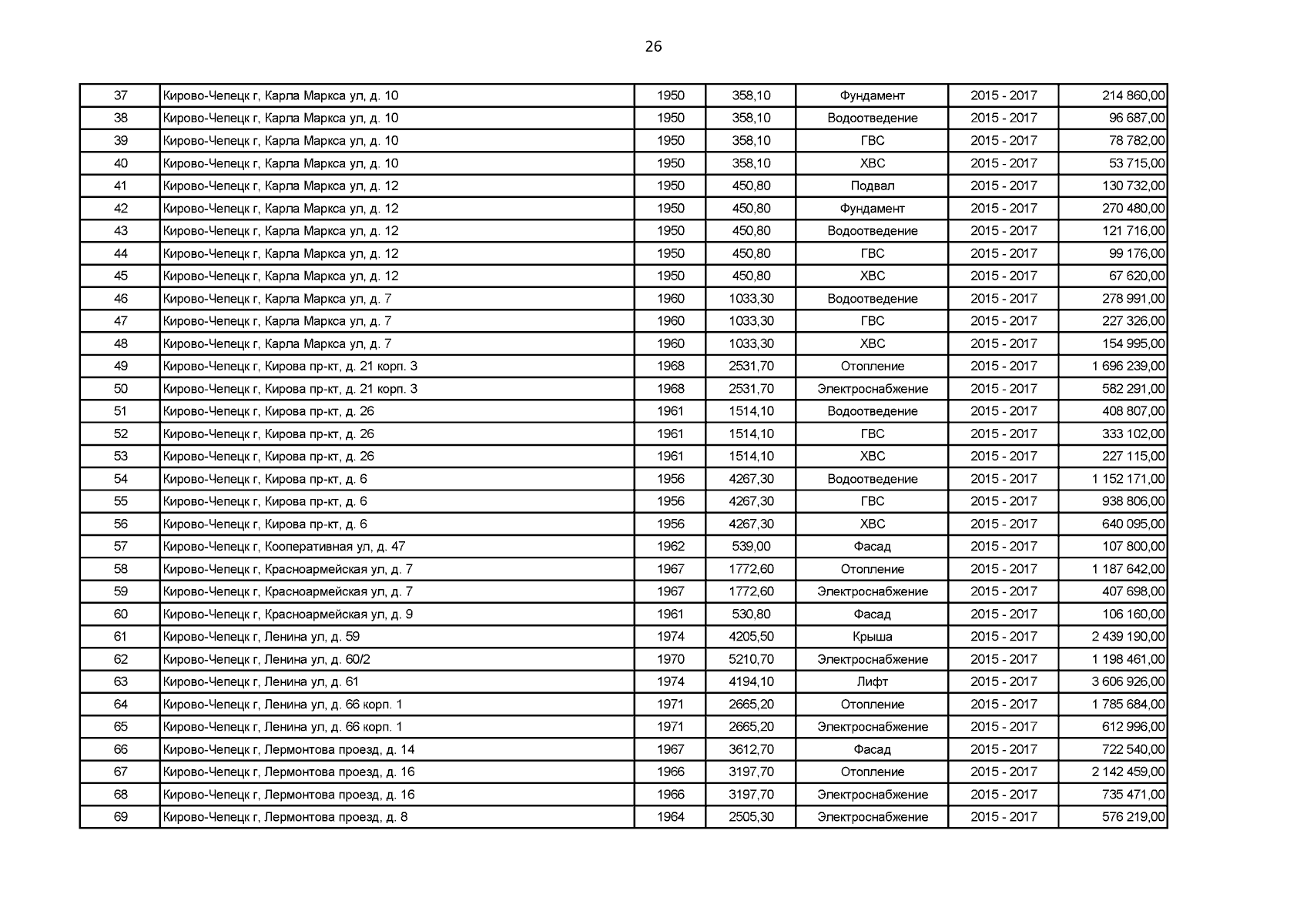 26

| 37 | Кирово-Чепецк г, Карла Маркса ул, д. 10 | 1950 | 358,10 | Фундамент | 2015 - 2017 | 214 860,00 |
|---|---|---|---|---|---|---|
| 38 | Кирово-Чепецк г, Карла Маркса ул, д. 10 | 1950 | 358,10 | Водоотведение | 2015 - 2017 | 96 687,00 |
| 39 | Кирово-Чепецк г, Карла Маркса ул, д. 10 | 1950 | 358,10 | ГВС | 2015 - 2017 | 78 782,00 |
| 40 | Кирово-Чепецк г, Карла Маркса ул, д. 10 | 1950 | 358,10 | ХВС | 2015 - 2017 | 53 715,00 |
| 41 | Кирово-Чепецк г, Карла Маркса ул, д. 12 | 1950 | 450,80 | Подвал | 2015 - 2017 | 130 732,00 |
| 42 | Кирово-Чепецк г, Карла Маркса ул, д. 12 | 1950 | 450,80 | Фундамент | 2015 - 2017 | 270 480,00 |
| 43 | Кирово-Чепецк г, Карла Маркса ул, д. 12 | 1950 | 450,80 | Водоотведение | 2015 - 2017 | 121 716,00 |
| 44 | Кирово-Чепецк г, Карла Маркса ул, д. 12 | 1950 | 450,80 | ГВС | 2015 - 2017 | 99 176,00 |
| 45 | Кирово-Чепецк г, Карла Маркса ул, д. 12 | 1950 | 450,80 | ХВС | 2015 - 2017 | 67 620,00 |
| 46 | Кирово-Чепецк г, Карла Маркса ул, д. 7 | 1960 | 1033,30 | Водоотведение | 2015 - 2017 | 278 991,00 |
| 47 | Кирово-Чепецк г, Карла Маркса ул, д. 7 | 1960 | 1033,30 | ГВС | 2015 - 2017 | 227 326,00 |
| 48 | Кирово-Чепецк г, Карла Маркса ул, д. 7 | 1960 | 1033,30 | ХВС | 2015 - 2017 | 154 995,00 |
| 49 | Кирово-Чепецк г, Кирова пр-кт, д. 21 корп. 3 | 1968 | 2531,70 | Отопление | 2015 - 2017 | 1 696 239,00 |
| 50 | Кирово-Чепецк г, Кирова пр-кт, д. 21 корп. 3 | 1968 | 2531,70 | Электроснабжение | 2015 - 2017 | 582 291,00 |
| 51 | Кирово-Чепецк г, Кирова пр-кт, д. 26 | 1961 | 1514,10 | Водоотведение | 2015 - 2017 | 408 807,00 |
| 52 | Кирово-Чепецк г, Кирова пр-кт, д. 26 | 1961 | 1514,10 | ГВС | 2015 - 2017 | 333 102,00 |
| 53 | Кирово-Чепецк г, Кирова пр-кт, д. 26 | 1961 | 1514,10 | ХВС | 2015 - 2017 | 227 115,00 |
| 54 | Кирово-Чепецк г, Кирова пр-кт, д. 6 | 1956 | 4267,30 | Водоотведение | 2015 - 2017 | 1 152 171,00 |
| 55 | Кирово-Чепецк г, Кирова пр-кт, д. 6 | 1956 | 4267,30 | ГВС | 2015 - 2017 | 938 806,00 |
| 56 | Кирово-Чепецк г, Кирова пр-кт, д. 6 | 1956 | 4267,30 | ХВС | 2015 - 2017 | 640 095,00 |
| 57 | Кирово-Чепецк г, Кооперативная ул, д. 47 | 1962 | 539,00 | Фасад | 2015 - 2017 | 107 800,00 |
| 58 | Кирово-Чепецк г, Красноармейская ул, д. 7 | 1967 | 1772,60 | Отопление | 2015 - 2017 | 1 187 642,00 |
| 59 | Кирово-Чепецк г, Красноармейская ул, д. 7 | 1967 | 1772,60 | Электроснабжение | 2015 - 2017 | 407 698,00 |
| 60 | Кирово-Чепецк г, Красноармейская ул, д. 9 | 1961 | 530,80 | Фасад | 2015 - 2017 | 106 160,00 |
| 61 | Кирово-Чепецк г, Ленина ул, д. 59 | 1974 | 4205,50 | Крыша | 2015 - 2017 | 2 439 190,00 |
| 62 | Кирово-Чепецк г, Ленина ул, д. 60/2 | 1970 | 5210,70 | Электроснабжение | 2015 - 2017 | 1 198 461,00 |
| 63 | Кирово-Чепецк г, Ленина ул, д. 61 | 1974 | 4194,10 | Лифт | 2015 - 2017 | 3 606 926,00 |
| 64 | Кирово-Чепецк г, Ленина ул, д. 66 корп. 1 | 1971 | 2665,20 | Отопление | 2015 - 2017 | 1 785 684,00 |
| 65 | Кирово-Чепецк г, Ленина ул, д. 66 корп. 1 | 1971 | 2665,20 | Электроснабжение | 2015 - 2017 | 612 996,00 |
| 66 | Кирово-Чепецк г, Лермонтова проезд, д. 14 | 1967 | 3612,70 | Фасад | 2015 - 2017 | 722 540,00 |
| 67 | Кирово-Чепецк г, Лермонтова проезд, д. 16 | 1966 | 3197,70 | Отопление | 2015 - 2017 | 2 142 459,00 |
| 68 | Кирово-Чепецк г, Лермонтова проезд, д. 16 | 1966 | 3197,70 | Электроснабжение | 2015 - 2017 | 735 471,00 |
| 69 | Кирово-Чепецк г, Лермонтова проезд, д. 8 | 1964 | 2505,30 | Электроснабжение | 2015 - 2017 | 576 219,00 |